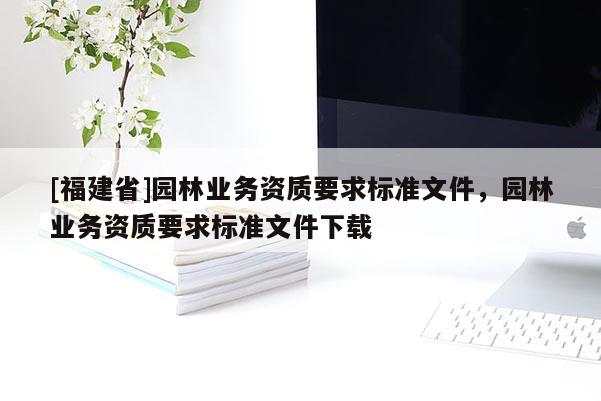 [福建省]园林业务资质要求标准文件，园林业务资质要求标准文件下载